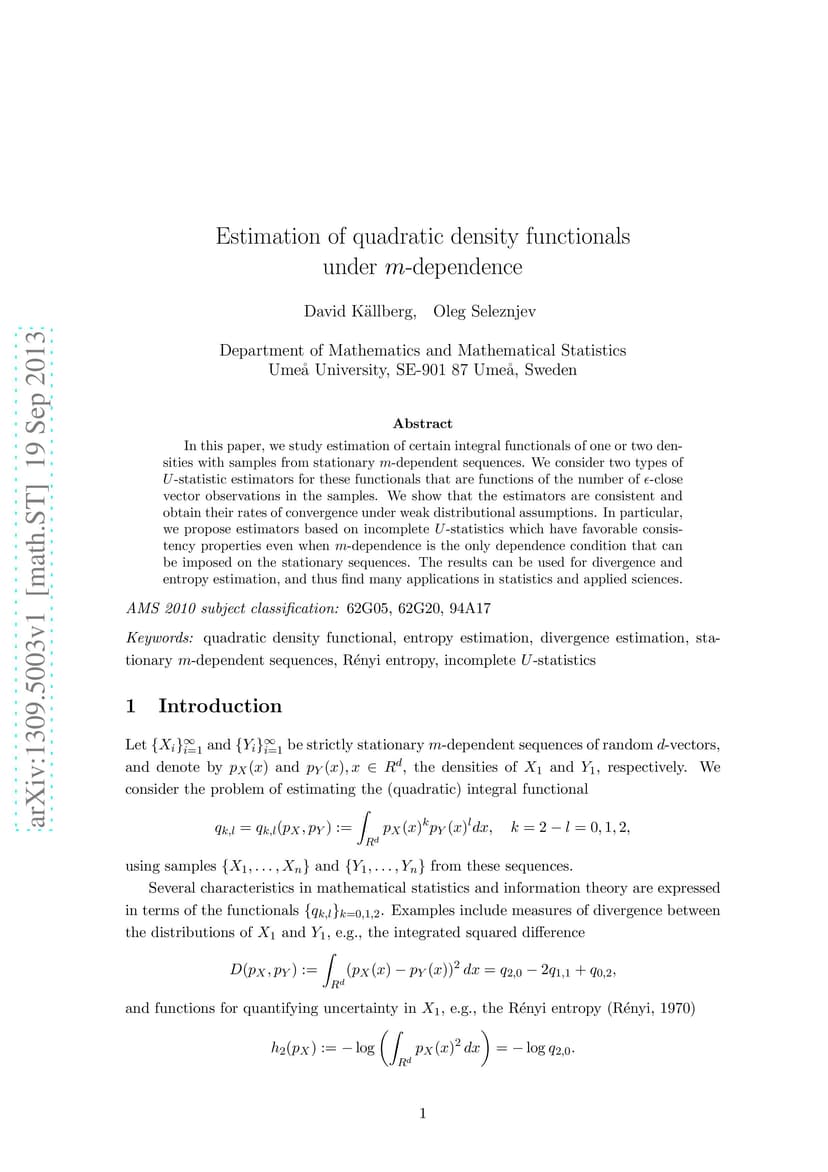 arXiv:1309.5003v1 [math.ST] 19 Sep 2013

Estimation of quadratic density functionals under $m$-dependence

David Källberg, Oleg Seleznjev

Department of Mathematics and Mathematical Statistics
Umeå University, SE-901 87 Umeå, Sweden

Abstract

In this paper, we study estimation of certain integral functionals of one or two densities with samples from stationary $m$-dependent sequences. We consider two types of $U$-statistic estimators for these functionals that are functions of the number of $\epsilon$-close vector observations in the samples. We show that the estimators are consistent and obtain their rates of convergence under weak distributional assumptions. In particular, we propose estimators based on incomplete $U$-statistics which have favorable consistency properties even when $m$-dependence is the only dependence condition that can be imposed on the stationary sequences. The results can be used for divergence and entropy estimation, and thus find many applications in statistics and applied sciences.

AMS 2010 subject classification: 62G05, 62G20, 94A17

Keywords: quadratic density functional, entropy estimation, divergence estimation, stationary $m$-dependent sequences, Rényi entropy, incomplete $U$-statistics

1 Introduction

Let $\{X_i\}_{i=1}^{\infty}$ and $\{Y_i\}_{i=1}^{\infty}$ be strictly stationary $m$-dependent sequences of random $d$-vectors, and denote by $p_X(x)$ and $p_Y(x), x \in R^d$, the densities of $X_1$ and $Y_1$, respectively. We consider the problem of estimating the (quadratic) integral functional

$$q_{k,l} = q_{k,l}(p_X, p_Y) := \int_{R^d} p_X(x)^k p_Y(x)^l dx, \quad k = 2 - l = 0, 1, 2,$$

using samples $\{X_1, \ldots, X_n\}$ and $\{Y_1, \ldots, Y_n\}$ from these sequences.

Several characteristics in mathematical statistics and information theory are expressed in terms of the functionals $\{q_{k,l}\}_{k=0,1,2}$. Examples include measures of divergence between the distributions of $X_1$ and $Y_1$, e.g., the integrated squared difference

$$D(p_X, p_Y) := \int_{R^d} (p_X(x) - p_Y(x))^2 \, dx = q_{2,0} - 2q_{1,1} + q_{0,2},$$

and functions for quantifying uncertainty in $X_1$, e.g., the Rényi entropy (Rényi, 1970)

$$h_2(p_X) := -\log\left(\int_{R^d} p_X(x)^2 \, dx\right) = -\log q_{2,0}.$$

1